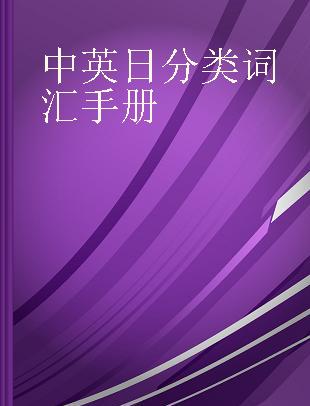 中英日分类词汇手册